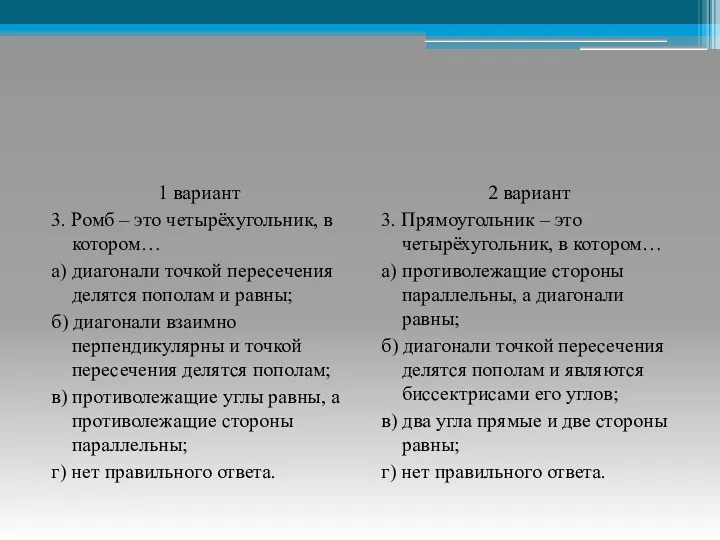 1 вариант

3. Ромб – это четырёхугольник, в котором…

а) диагонали точкой пересечения делятся пополам и равны;

б) диагонали взаимно перпендикулярны и точкой пересечения делятся пополам;

в) противолежащие углы равны, а противолежащие стороны параллельны;

г) нет правильного ответа.

2 вариант

3. Прямоугольник – это четырёхугольник, в котором…

а) противолежащие стороны параллельны, а диагонали равны;

б) диагонали точкой пересечения делятся пополам и являются биссектрисами его углов;

в) два угла прямые и две стороны равны;

г) нет правильного ответа.